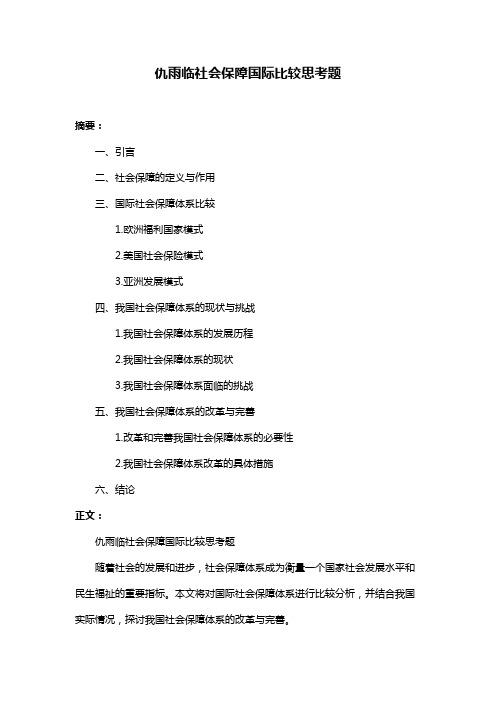 仇雨临社会保障国际比较思考题

摘要：

一、引言

二、社会保障的定义与作用

三、国际社会保障体系比较

1.欧洲福利国家模式

2.美国社会保险模式

3.亚洲发展模式

四、我国社会保障体系的现状与挑战

1.我国社会保障体系的发展历程

2.我国社会保障体系的现状

3.我国社会保障体系面临的挑战

五、我国社会保障体系的改革与完善

1.改革和完善我国社会保障体系的必要性

2.我国社会保障体系改革的具体措施

六、结论

正文：

仇雨临社会保障国际比较思考题

随着社会的发展和进步，社会保障体系成为衡量一个国家社会发展水平和民生福祉的重要指标。本文将对国际社会保障体系进行比较分析，并结合我国实际情况，探讨我国社会保障体系的改革与完善。